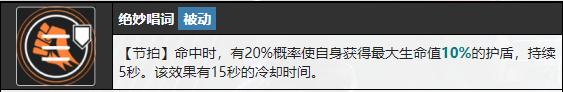 绝妙唱词 被动

【节拍】命中时，有20%概率使自身获得最大生命值10%的护盾，持续5秒。该效果有15秒的冷却时间。